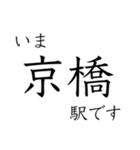 いま
京橋
駅です